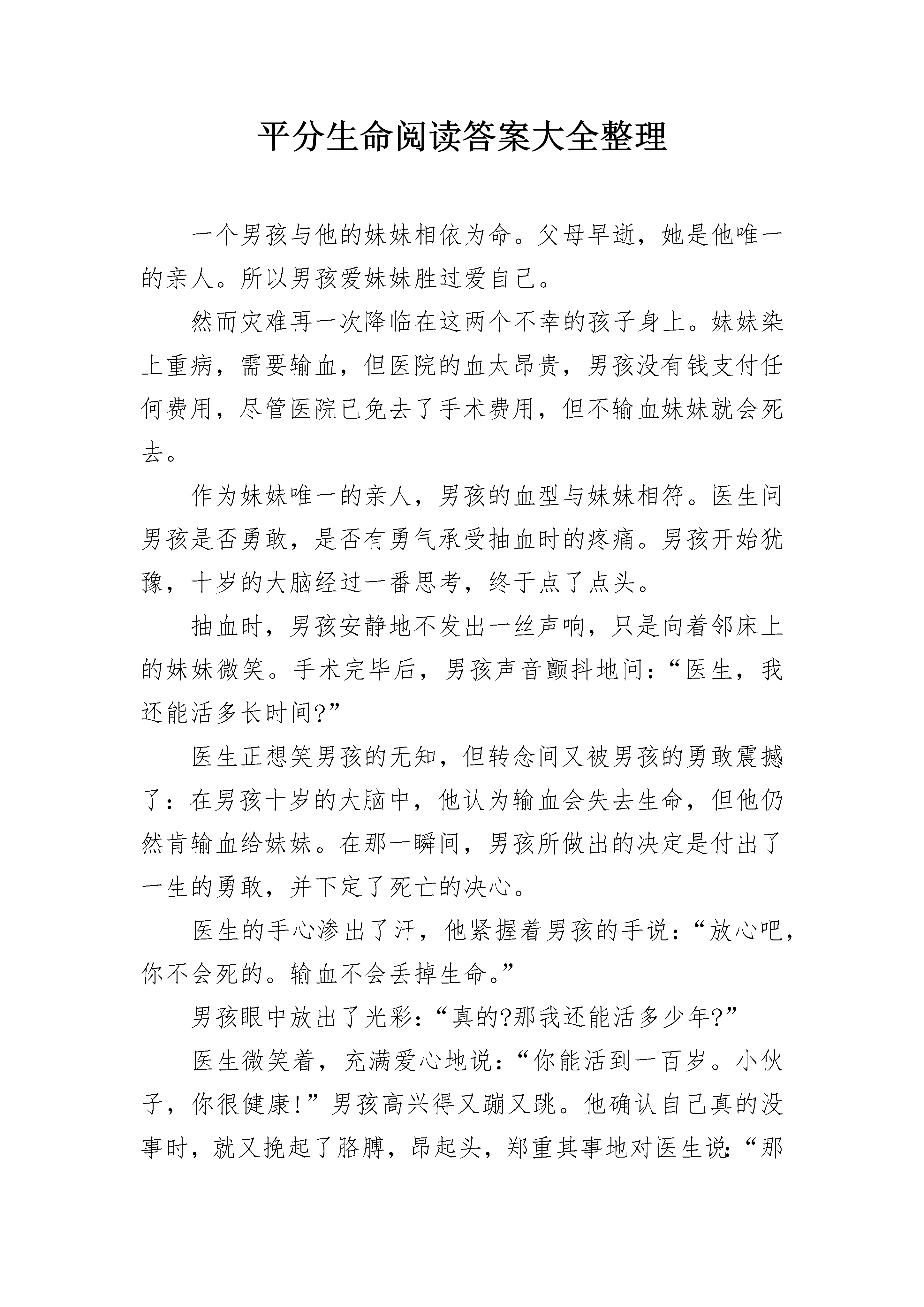 平分生命阅读答案大全整理

一个男孩与他的妹妹相依为命。父母早逝，她是他唯一的亲人。所以男孩爱妹妹胜过爱自己。

然而灾难再一次降临在这两个不幸的孩子身上。妹妹染上重病，需要输血，但医院的血太昂贵，男孩没有钱支付任何费用，尽管医院已免去了手术费用，但不输血妹妹就会死去。

作为妹妹唯一的亲人，男孩的血型与妹妹相符。医生问男孩是否勇敢，是否有勇气承受抽血时的疼痛。男孩开始犹豫，十岁的大脑经过一番思考，终于点了点头。

抽血时，男孩安静地不发出一丝声响，只是向着邻床上的妹妹微笑。手术完毕后，男孩声音颤抖地问：“医生，我还能活多长时间?”

医生正想笑男孩的无知，但转念间又被男孩的勇敢震撼了：在男孩十岁的大脑中，他认为输血会失去生命，但他仍然肯输血给妹妹。在那一瞬间，男孩所做出的决定是付出了一生的勇敢，并下定了死亡的决心。

医生的手心渗出了汗，他紧握着男孩的手说：“放心吧，你不会死的。输血不会丢掉生命。”

男孩眼中放出了光彩：“真的?那我还能活多少年?”

医生微笑着，充满爱心地说：“你能活到一百岁。小伙子，你很健康!”男孩高兴得又蹦又跳。他确认自己真的没事时，就又挽起了胳膊，昂起头，郑重其事地对医生说：“那